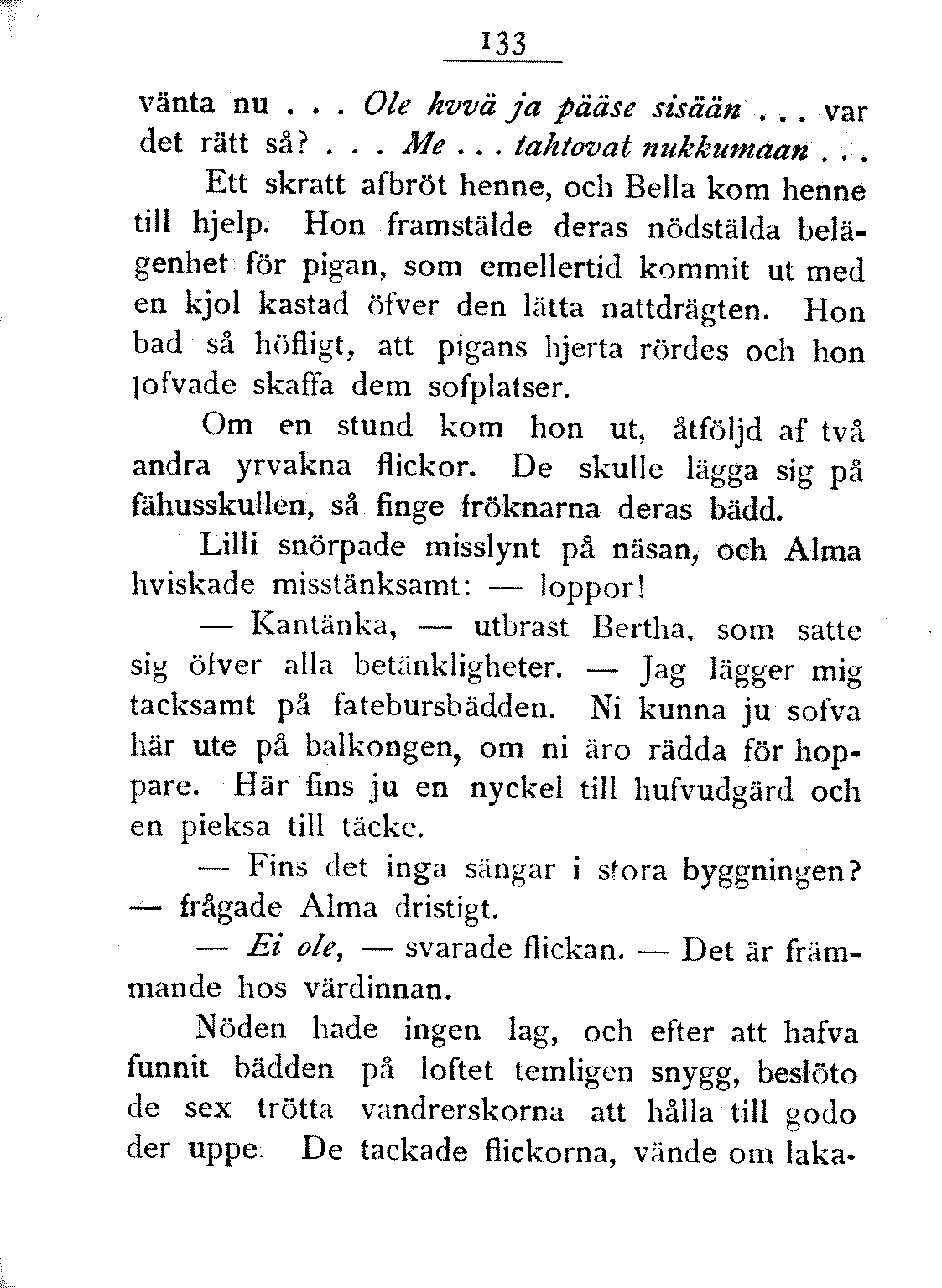 133

vänta nu . . . Ole hvvä ja pääse sisään . . . var det rätt så? . . . Me . . . tahtovat nukkumaan . . .

Ett skratt afbröt henne, och Bella kom henne till hjelp. Hon framstälde deras nödstälda belägenhet för pigan, som emellertid kommit ut med en kjol kastad öfver den lätta nattdrägten. Hon bad så höfligt, att pigans hjerta rördes och hon lofvade skaffa dem sofplatser.

Om en stund kom hon ut, åtföljd af två andra yrvakna flickor. De skulle lägga sig på fähusskullen, så finge fröknarna deras bädd.

Lilli snörpade misslynt på näsan, och Alma hviskade misstänksamt: — loppor!

— Kantänka, — utbrast Bertha, som satte sig öfver alla betänkligheter. — Jag lägger mig tacksamt på fatebursbädden. Ni kunna ju sofva här ute på balkongen, om ni äro rädda för hoppare. Här fins ju en nyckel till hufvudgärd och en pieksa till täcke.

— Fins det inga sängar i stora byggningen? — frågade Alma dristigt.

— Ei ole, — svarade flickan. — Det är främmande hos värdinnan.

Nöden hade ingen lag, och efter att hafva funnit bädden på loftet temligen snygg, beslöto de sex trötta vandrerskorna att hålla till godo der uppe. De tackade flickorna, vände om laka-